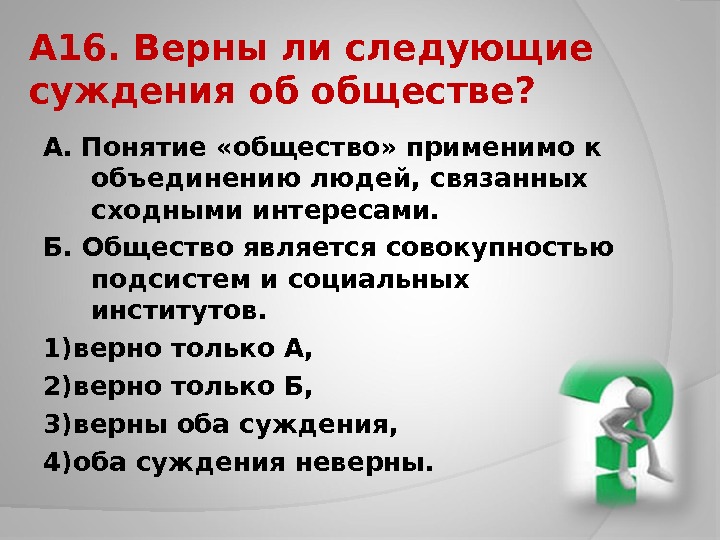 А16. Верны ли следующие суждения об обществе?

А. Понятие «общество» применимо к объединению людей, связанных сходными интересами.

Б. Общество является совокупностью подсистем и социальных институтов.

1)верно только А,

2)верно только Б,

3)верны оба суждения,

4)оба суждения неверны.